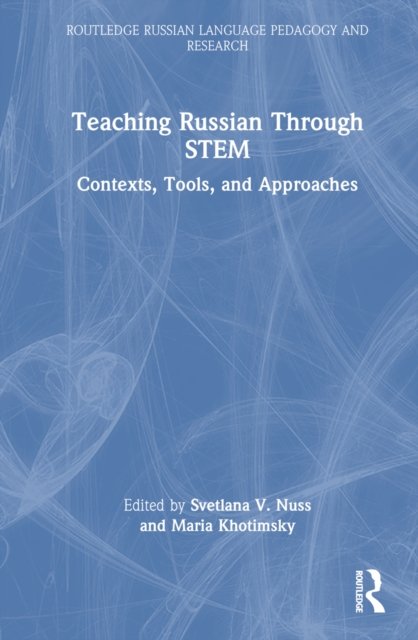 ROUTLEDGE RUSSIAN LANGUAGE PEDAGOGY AND RESEARCH

Teaching Russian Through STEM

Contexts, Tools, and Approaches

Edited by Svetlana V. Nuss
and Maria Khotimsky

ROUTLEDGE